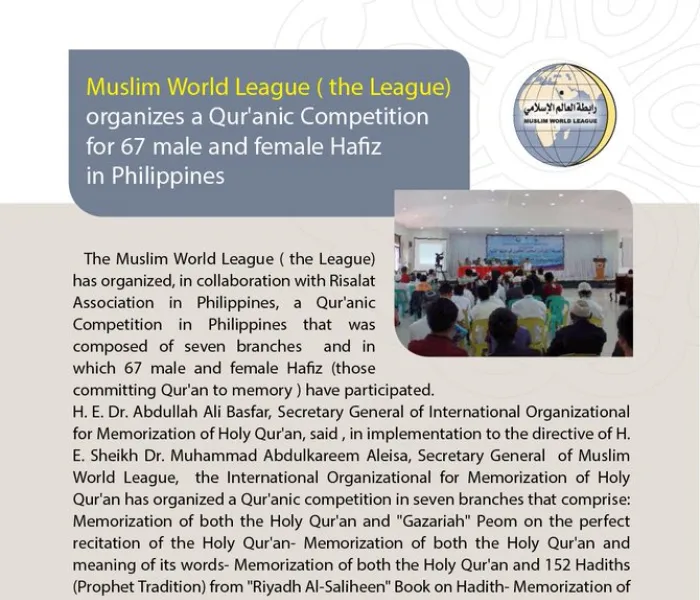 Muslim World League ( the League) organizes a Qur'anic Competition for 67 male and female Hafiz in Philippines

رابطة العالم الإسلامي
MUSLIM WORLD LEAGUE

The Muslim World League ( the League) has organized, in collaboration with Risalat Association in Philippines, a Qur'anic Competition in Philippines that was composed of seven branches and in which 67 male and female Hafiz (those committing Qur'an to memory ) have participated.
H. E. Dr. Abdullah Ali Basfar, Secretary General of International Organizational for Memorization of Holy Qur'an, said , in implementation to the directive of H. E. Sheikh Dr. Muhammad Abdulkareem Aleisa, Secretary General of Muslim World League, the International Organizational for Memorization of Holy Qur'an has organized a Qur'anic competition in seven branches that comprise: Memorization of both the Holy Qur'an and "Gazariah" Peom on the perfect recitation of the Holy Qur'an- Memorization of both the Holy Qur'an and meaning of its words- Memorization of both the Holy Qur'an and 152 Hadiths (Prophet Tradition) from "Riyadh Al-Saliheen" Book on Hadith- Memorization of